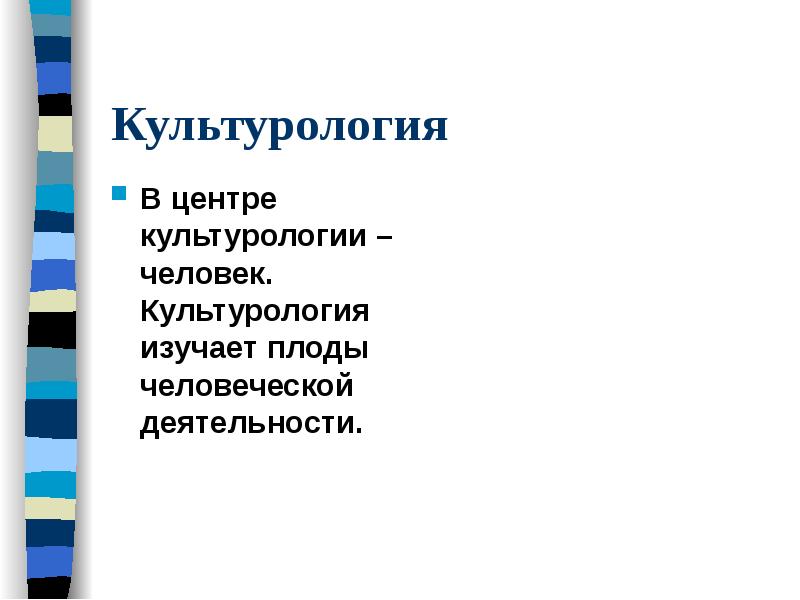 Культурология

• В центре культурологии – человек. Культурология изучает плоды человеческой деятельности.